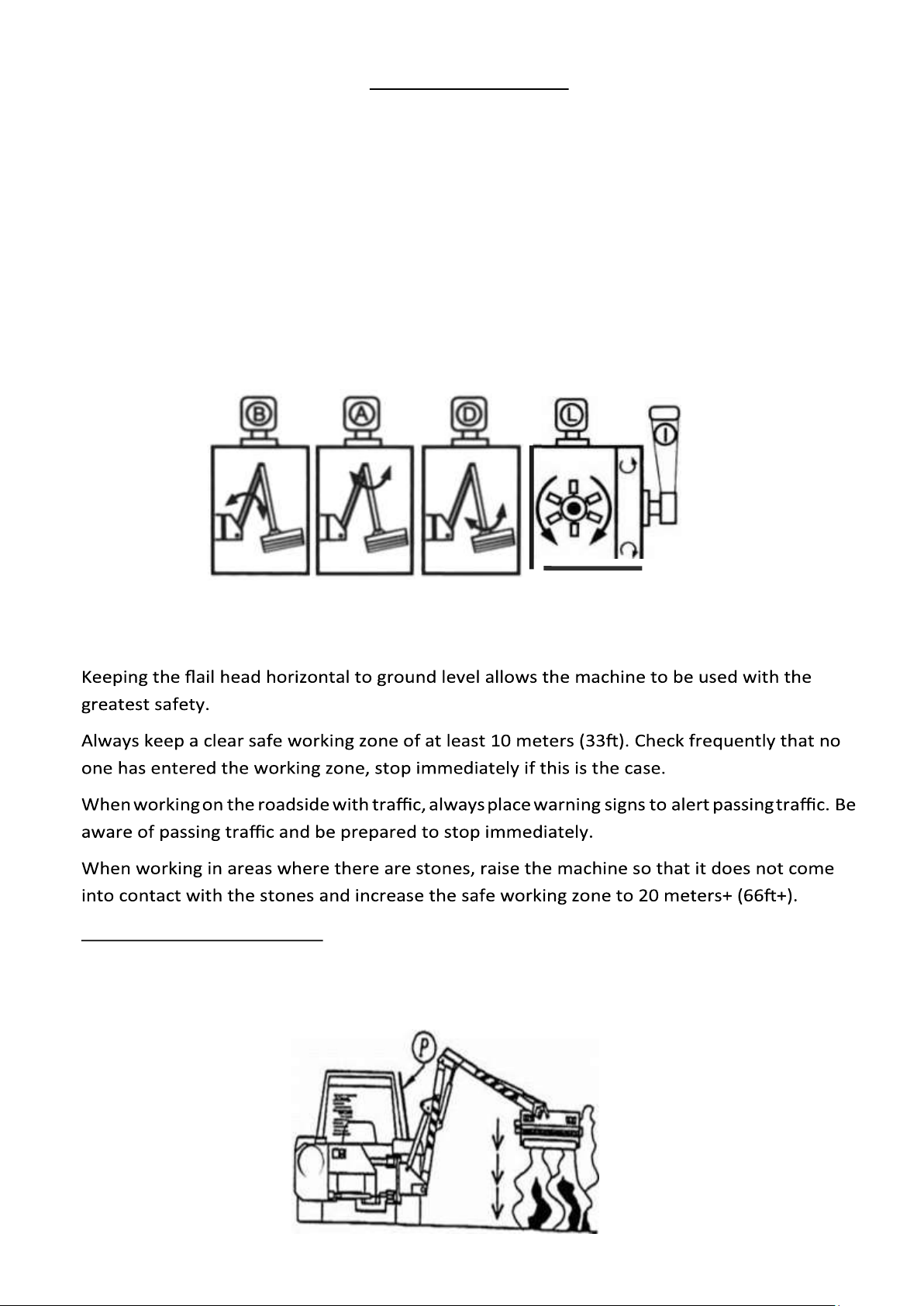 B A D L I

Keeping the flail head horizontal to ground level allows the machine to be used with the greatest safety.

Always keep a clear safe working zone of at least 10 meters (33ft). Check frequently that no one has entered the working zone, stop immediately if this is the case.

When working on the roadside with traffic, always place warning signs to alert passing traffic. Be aware of passing traffic and be prepared to stop immediately.

When working in areas where there are stones, raise the machine so that it does not come into contact with the stones and increase the safe working zone to 20 meters+ (66ft+).

P